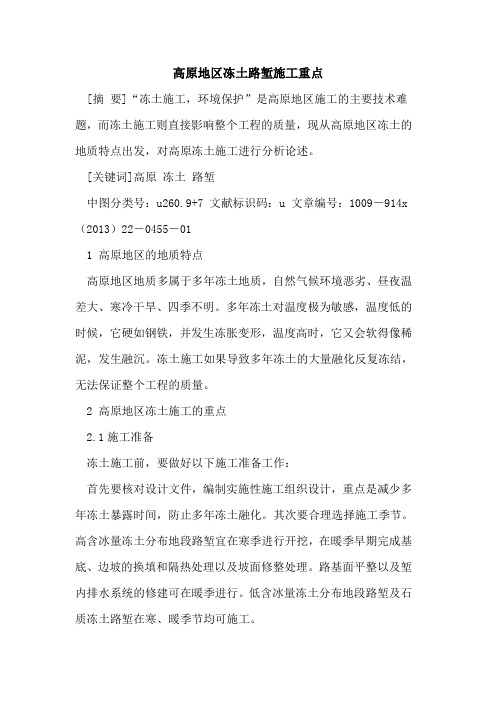 高原地区冻土路堑施工重点

[摘 要]“冻土施工，环境保护”是高原地区施工的主要技术难题，而冻土施工则直接影响整个工程的质量，现从高原地区冻土的地质特点出发，对高原冻土施工进行分析论述。

[关键词]高原 冻土 路堑

中图分类号：u260.9+7 文献标识码：u 文章编号：1009－914x（2013）22－0455－01

1 高原地区的地质特点

高原地区地质多属于多年冻土地质，自然气候环境恶劣、昼夜温差大、寒冷干旱、四季不明。多年冻土对温度极为敏感，温度低的时候，它硬如钢铁，并发生冻胀变形，温度高时，它又会软得像稀泥，发生融沉。冻土施工如果导致多年冻土的大量融化反复冻结，无法保证整个工程的质量。

2 高原地区冻土施工的重点

2.1 施工准备

冻土施工前，要做好以下施工准备工作：

首先要核对设计文件，编制实施性施工组织设计，重点是减少多年冻土暴露时间，防止多年冻土融化。其次要合理选择施工季节。高含冰量冻土分布地段路堑宜在寒季进行开挖，在暖季早期完成基底、边坡的换填和隔热处理以及坡面修整处理。路基面平整以及堑内排水系统的修建可在暖季进行。低含冰量冻土分布地段路堑及石质冻土路堑在寒、暖季节均可施工。